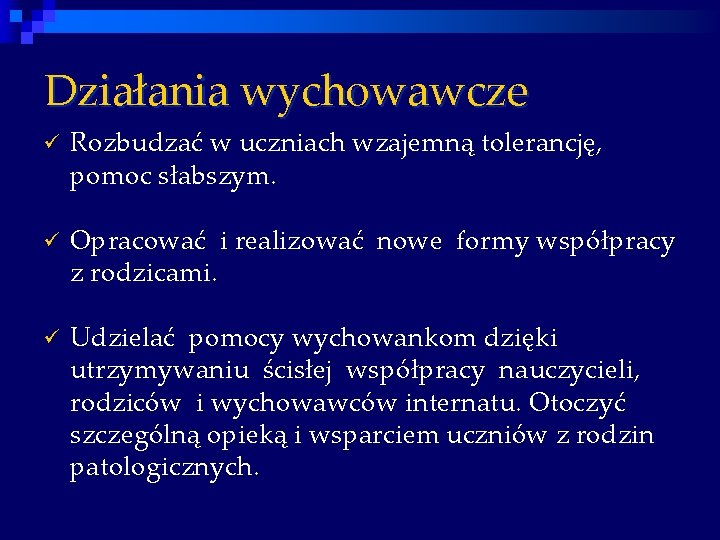 Działania wychowawcze

✓ Rozbudzać w uczniach wzajemną tolerancję, pomoc słabszym.

✓ Opracować i realizować nowe formy współpracy z rodzicami.

✓ Udzielać pomocy wychowankom dzięki utrzymywaniu ścisłej współpracy nauczycieli, rodziców i wychowawców internatu. Otoczyć szczególną opieką i wsparciem uczniów z rodzin patologicznych.